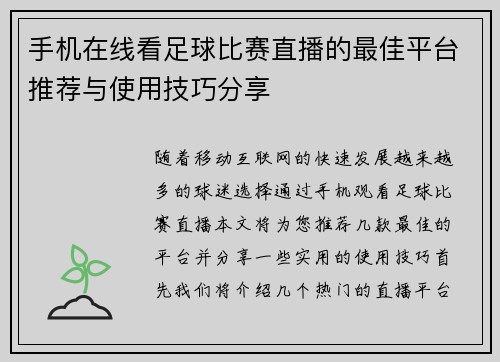 手机在线看足球比赛直播的最佳平台推荐与使用技巧分享

随着移动互联网的快速发展越来越多的球迷选择通过手机观看足球比赛直播本文将为您推荐几款最佳的平台并分享一些实用的使用技巧首先我们将介绍几个热门的直播平台